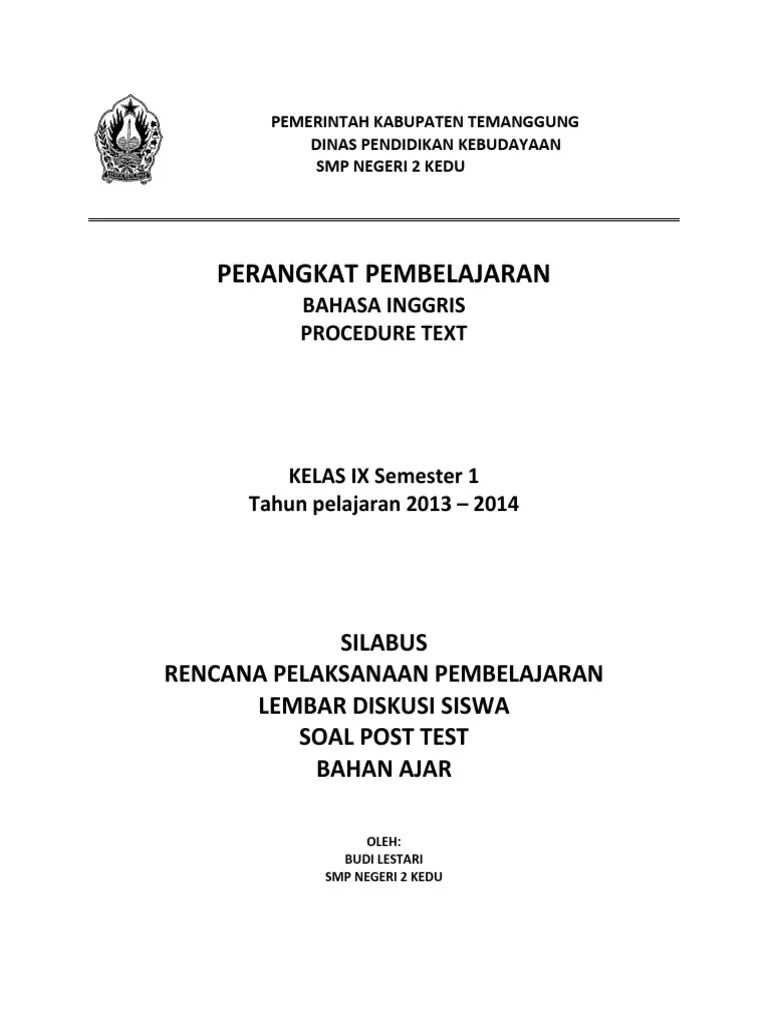 PEMERINTAH KABUPATEN TEMANGGUNG
DINAS PENDIDIKAN KEBUDAYAAN
SMP NEGERI 2 KEDU

PERANGKAT PEMBELAJARAN
BAHASA INGGRIS
PROCEDURE TEXT

KELAS IX Semester 1
Tahun pelajaran 2013 – 2014

SILABUS
RENCANA PELAKSANAAN PEMBELAJARAN
LEMBAR DISKUSI SISWA
SOAL POST TEST
BAHAN AJAR

OLEH:
BUDI LESTARI
SMP NEGERI 2 KEDU